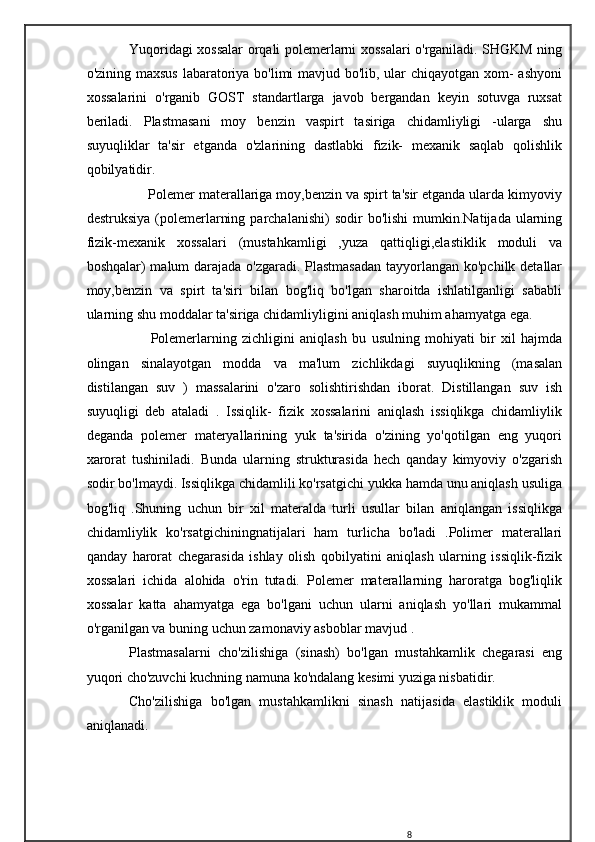 Yuqoridagi xossalar orqali polemerlarni xossalari o'rganiladi. SHGKM ning o'zining maxsus labaratoriya bo'limi mavjud bo'lib, ular chiqayotgan xom- ashyoni xossalarini o'rganib GOST standartlarga javob bergandan keyin sotuvga ruxsat beriladi. Plastmasani moy benzin vaspirt tasiriga chidamliyligi -ularga shu suyuqliklar ta'sir etganda o'zlarining dastlabki fizik- mexanik saqlab qolishlik qobilyatidir.

Polemer materallariga moy,benzin va spirt ta'sir etganda ularda kimyoviy destruksiya (polemerlarning parchalanishi) sodir bo'lishi mumkin.Natijada ularning fizik-mexanik xossalari (mustahkamligi ,yuza qattiqligi,elastiklik moduli va boshqalar) malum darajada o'zgaradi. Plastmasadan tayyorlangan ko'pchilk detallar moy,benzin va spirt ta'siri bilan bog'liq bo'lgan sharoitda ishlatilganligi sababli ularning shu moddalar ta'siriga chidamliyligini aniqlash muhim ahamyatga ega.

Polemerlarning zichligini aniqlash bu usulning mohiyati bir xil hajmda olingan sinalayotgan modda va ma'lum zichlikdagi suyuqlikning (masalan distilangan suv ) massalarini o'zaro solishtirishdan iborat. Distillangan suv ish suyuqligi deb ataladi . Issiqlik- fizik xossalarini aniqlash issiqlikga chidamliylik deganda polemer materyallarining yuk ta'sirida o'zining yo'qotilgan eng yuqori xarorat tushiniladi. Bunda ularning strukturasida hech qanday kimyoviy o'zgarish sodir bo'lmaydi. Issiqlikga chidamlili ko'rsatgichi yukka hamda unu aniqlash usuliga bog'liq .Shuning uchun bir xil materalda turli usullar bilan aniqlangan issiqlikga chidamliylik ko'rsatgichiningnatijalari ham turlicha bo'ladi .Polimer materallari qanday harorat chegarasida ishlay olish qobilyatini aniqlash ularning issiqlik-fizik xossalari ichida alohida o'rin tutadi. Polemer materallarning haroratga bog'liqlik xossalar katta ahamyatga ega bo'lgani uchun ularni aniqlash yo'llari mukammal o'rganilgan va buning uchun zamonaviy asboblar mavjud .

Plastmasalarni cho'zilishiga (sinash) bo'lgan mustahkamlik chegarasi eng yuqori cho'zuvchi kuchning namuna ko'ndalang kesimi yuziga nisbatidir.

Cho'zilishiga bo'lgan mustahkamlikni sinash natijasida elastiklik moduli aniqlanadi.

8